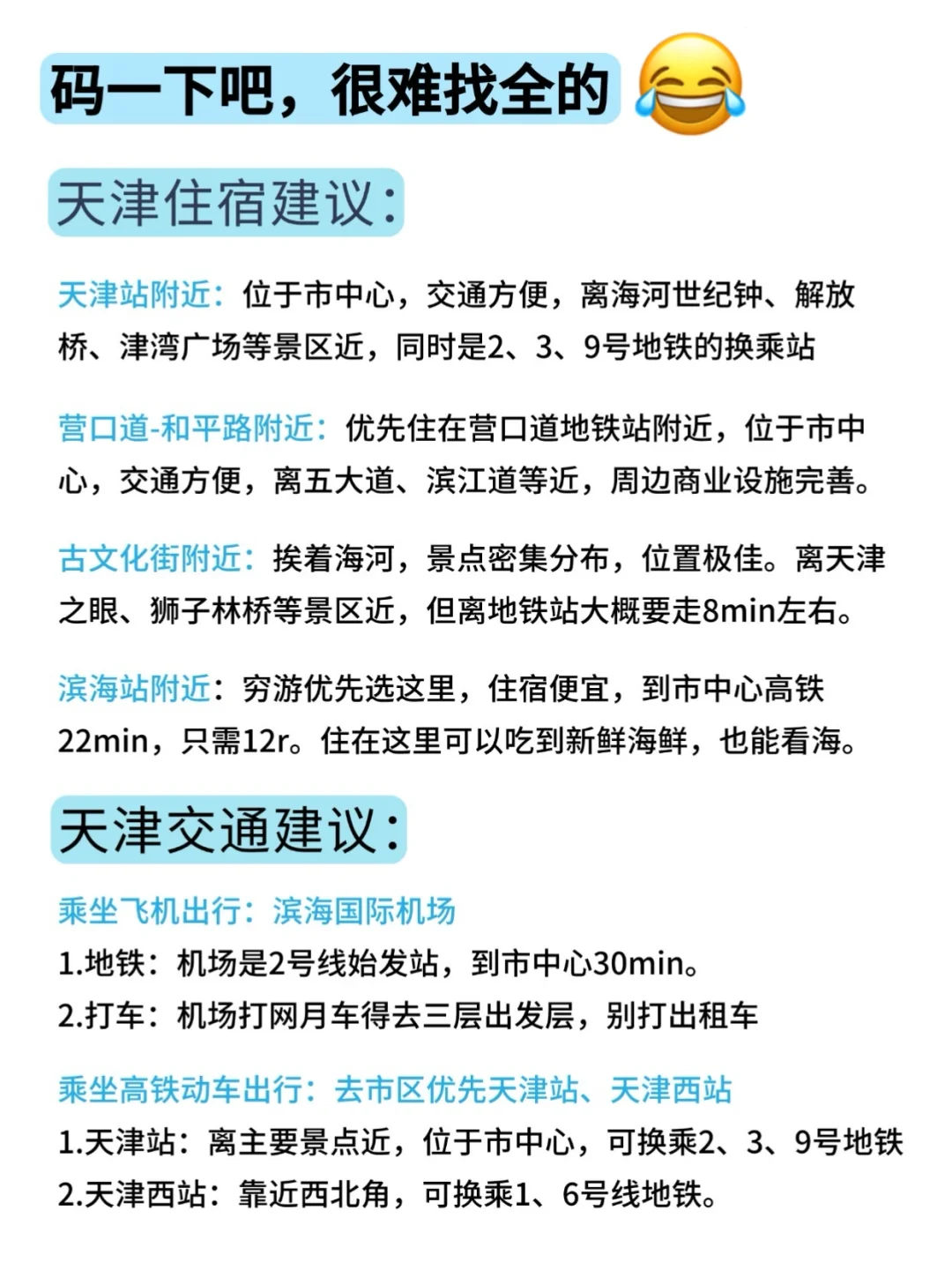 码一下吧，很难找全的

天津住宿建议：

天津站附近：位于市中心，交通方便，离海河世纪钟、解放桥、津湾广场等景区近，同时是2、3、9号地铁的换乘站

营口道-和平路附近：优先住在营口道地铁站附近，位于市中心，交通方便，离五大道、滨江道等近，周边商业设施完善。

古文化街附近：挨着海河，景点密集分布，位置极佳。离天津之眼、狮子林桥等景区近，但离地铁站大概要走8min左右。

滨海站附近：穷游优先选这里，住宿便宜，到市中心高铁22min，只需12r。住在这里可以吃到新鲜海鲜，也能看海。

天津交通建议：

乘坐飞机出行：滨海国际机场
1.地铁：机场是2号线始发站，到市中心30min。
2.打车：机场打网月车得去三层出发层，别打出租车

乘坐高铁动车出行：去市区优先天津站、天津西站
1.天津站：离主要景点近，位于市中心，可换乘2、3、9号地铁
2.天津西站：靠近西北角，可换乘1、6号线地铁。